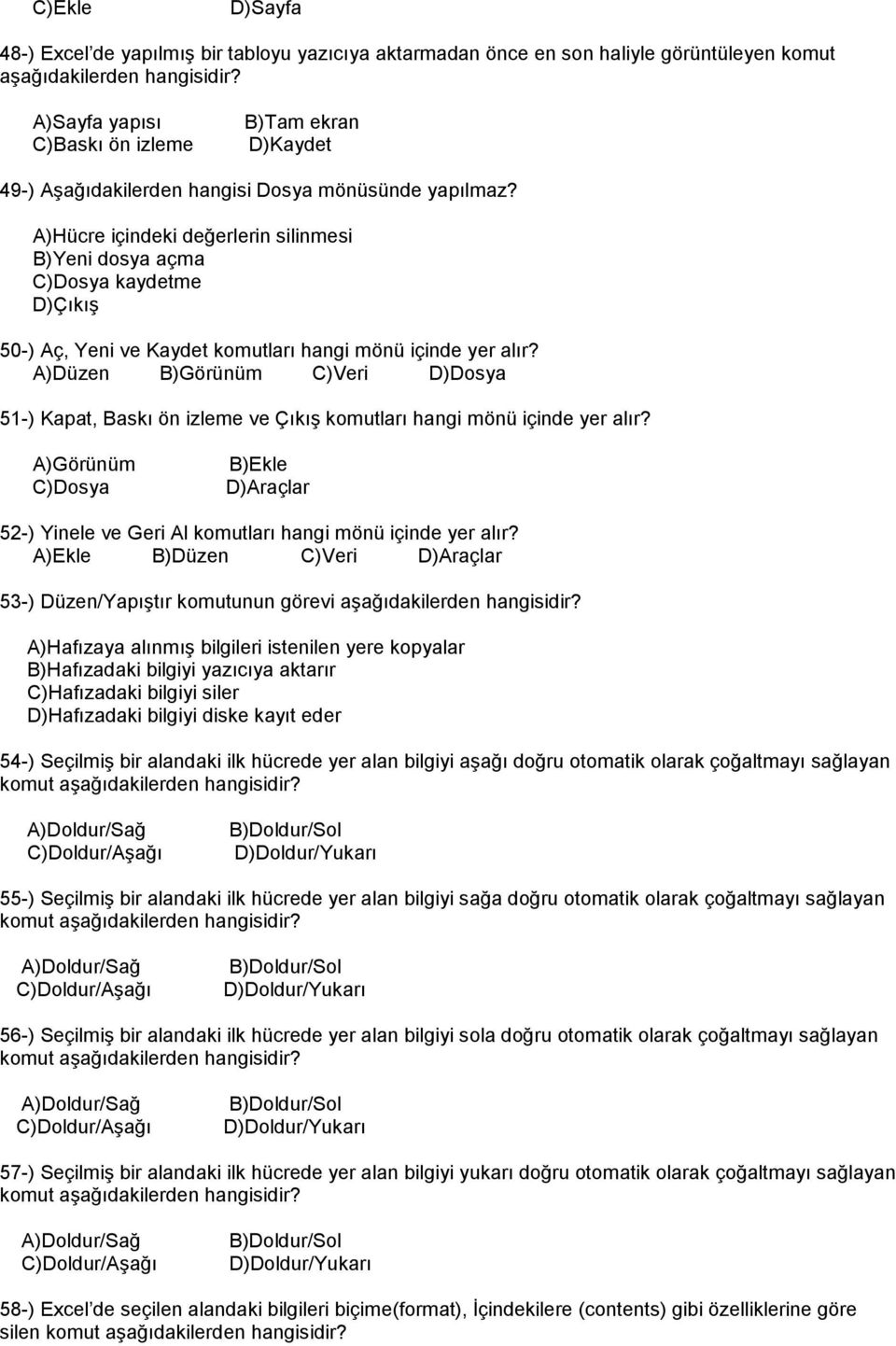 C)Ekle D)Sayfa

48-) Excel'de yapılmış bir tabloyu yazıcıya aktarmadan önce en son haliyle görüntüleyen komut aşağıdakilerden hangisidir?

A)Sayfa yapısı B)Tam ekran
C)Baskı ön izleme D)Kaydet

49-) Aşağıdakilerden hangisi Dosya mönüsünde yapılmaz?

A)Hücre içindeki değerlerin silinmesi
B)Yeni dosya açma
C)Dosya kaydetme
D)Çıkış

50-) Aç, Yeni ve Kaydet komutları hangi mönü içinde yer alır?
A)Düzen B)Görünüm C)Veri D)Dosya

51-) Kapat, Baskı ön izleme ve Çıkış komutları hangi mönü içinde yer alır?

A)Görünüm B)Ekle
C)Dosya D)Araçlar

52-) Yinele ve Geri Al komutları hangi mönü içinde yer alır?
A)Ekle B)Düzen C)Veri D)Araçlar

53-) Düzen/Yapıştır komutunun görevi aşağıdakilerden hangisidir?

A)Hafızaya alınmış bilgileri istenilen yere kopyalar
B)Hafızadaki bilgiyi yazıcıya aktarır
C)Hafızadaki bilgiyi siler
D)Hafızadaki bilgiyi diske kayıt eder

54-) Seçilmiş bir alandaki ilk hücrede yer alan bilgiyi aşağı doğru otomatik olarak çoğaltmayı sağlayan komut aşağıdakilerden hangisidir?

A)Doldur/Sağ B)Doldur/Sol
C)Doldur/Aşağı D)Doldur/Yukarı

55-) Seçilmiş bir alandaki ilk hücrede yer alan bilgiyi sağa doğru otomatik olarak çoğaltmayı sağlayan komut aşağıdakilerden hangisidir?

A)Doldur/Sağ B)Doldur/Sol
C)Doldur/Aşağı D)Doldur/Yukarı

56-) Seçilmiş bir alandaki ilk hücrede yer alan bilgiyi sola doğru otomatik olarak çoğaltmayı sağlayan komut aşağıdakilerden hangisidir?

A)Doldur/Sağ B)Doldur/Sol
C)Doldur/Aşağı D)Doldur/Yukarı

57-) Seçilmiş bir alandaki ilk hücrede yer alan bilgiyi yukarı doğru otomatik olarak çoğaltmayı sağlayan komut aşağıdakilerden hangisidir?

A)Doldur/Sağ B)Doldur/Sol
C)Doldur/Aşağı D)Doldur/Yukarı

58-) Excel'de seçilen alandaki bilgileri biçime(format), İçindekilere (contents) gibi özelliklerine göre silen komut aşağıdakilerden hangisidir?